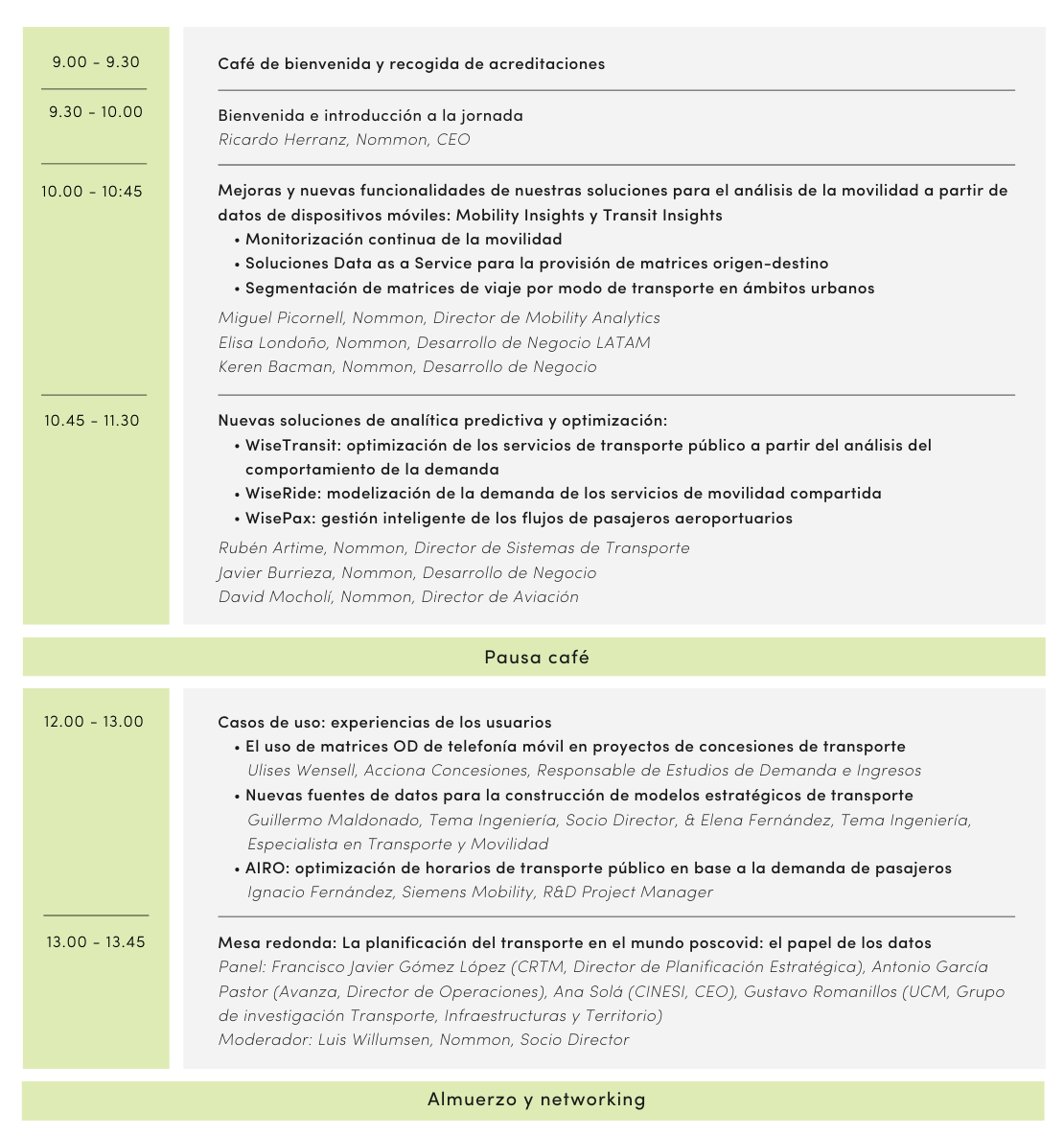 9.00 - 9.30

Café de bienvenida y recogida de acreditaciones

9.30 - 10.00

Bienvenida e introducción a la jornada
Ricardo Herranz, Nommon, CEO

10.00 - 10:45

Mejoras y nuevas funcionalidades de nuestras soluciones para el análisis de la movilidad a partir de datos de dispositivos móviles: Mobility Insights y Transit Insights
• Monitorización continua de la movilidad
• Soluciones Data as a Service para la provisión de matrices origen-destino
• Segmentación de matrices de viaje por modo de transporte en ámbitos urbanos

Miguel Picornell, Nommon, Director de Mobility Analytics
Elisa Londoño, Nommon, Desarrollo de Negocio LATAM
Keren Bacman, Nommon, Desarrollo de Negocio

10.45 - 11.30

Nuevas soluciones de analítica predictiva y optimización:
• WiseTransit: optimización de los servicios de transporte público a partir del análisis del comportamiento de la demanda
• WiseRide: modelización de la demanda de los servicios de movilidad compartida
• WisePax: gestión inteligente de los flujos de pasajeros aeroportuarios

Rubén Artime, Nommon, Director de Sistemas de Transporte
Javier Burrieza, Nommon, Desarrollo de Negocio
David Mocholí, Nommon, Director de Aviación

Pausa café

12.00 - 13.00

Casos de uso: experiencias de los usuarios
• El uso de matrices OD de telefonía móvil en proyectos de concesiones de transporte
Ulises Wensell, Acciona Concesiones, Responsable de Estudios de Demanda e Ingresos
• Nuevas fuentes de datos para la construcción de modelos estratégicos de transporte
Guillermo Maldonado, Tema Ingeniería, Socio Director, & Elena Fernández, Tema Ingeniería, Especialista en Transporte y Movilidad
• AIRO: optimización de horarios de transporte público en base a la demanda de pasajeros
Ignacio Fernández, Siemens Mobility, R&D Project Manager

13.00 - 13.45

Mesa redonda: La planificación del transporte en el mundo poscovid: el papel de los datos
Panel: Francisco Javier Gómez López (CRTM, Director de Planificación Estratégica), Antonio García Pastor (Avanza, Director de Operaciones), Ana Solá (CINESI, CEO), Gustavo Romanillos (UCM, Grupo de investigación Transporte, Infraestructuras y Territorio)
Moderador: Luis Willumsen, Nommon, Socio Director

Almuerzo y networking